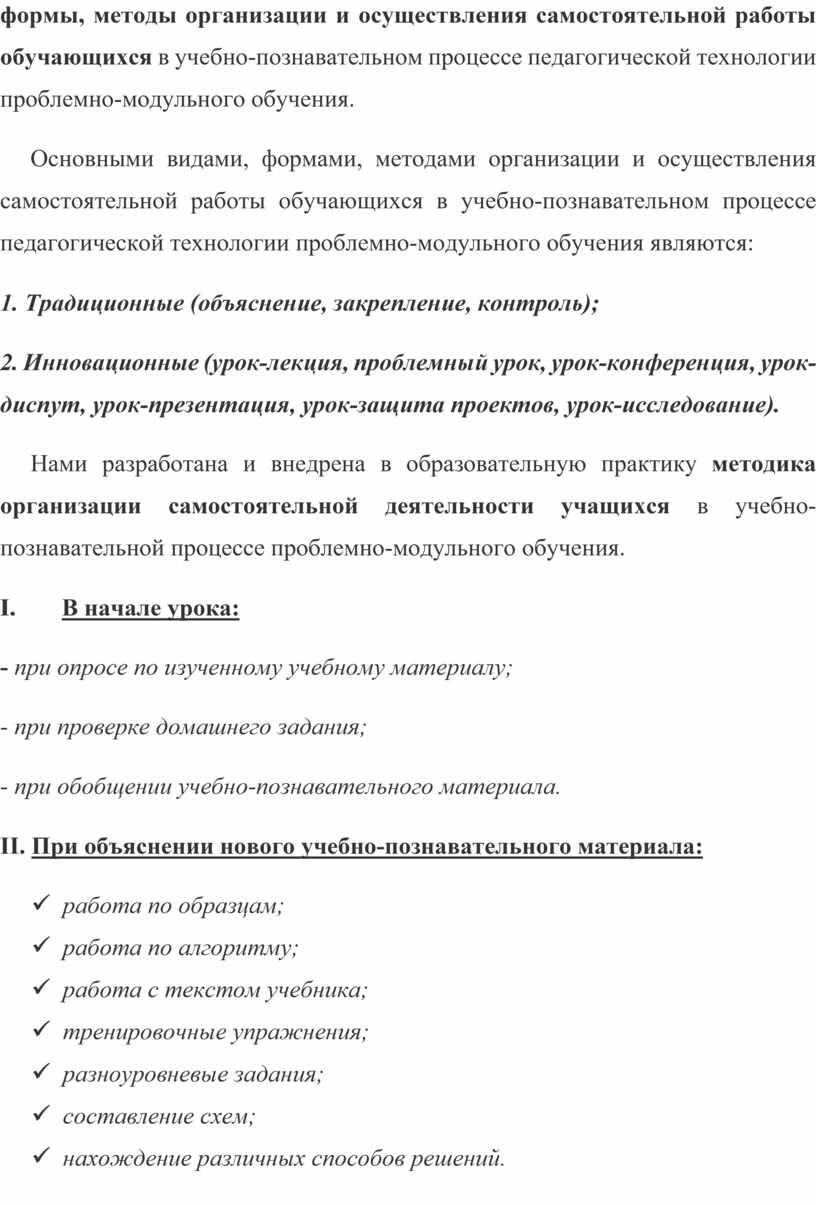 формы, методы организации и осуществления самостоятельной работы обучающихся в учебно-познавательном процессе педагогической технологии проблемно-модульного обучения.

Основными видами, формами, методами организации и осуществления самостоятельной работы обучающихся в учебно-познавательном процессе педагогической технологии проблемно-модульного обучения являются:

1. Традиционные (объяснение, закрепление, контроль);

2. Инновационные (урок-лекция, проблемный урок, урок-конференция, урок-диспут, урок-презентация, урок-защита проектов, урок-исследование).

Нами разработана и внедрена в образовательную практику методика организации самостоятельной деятельности учащихся в учебно-познавательной процессе проблемно-модульного обучения.

I. В начале урока:

- при опросе по изученному учебному материалу;

- при проверке домашнего задания;

- при обобщении учебно-познавательного материала.

II. При объяснении нового учебно-познавательного материала:

✓ работа по образцам;
✓ работа по алгоритму;
✓ работа с текстом учебника;
✓ тренировочные упражнения;
✓ разноуровневые задания;
✓ составление схем;
✓ нахождение различных способов решений.